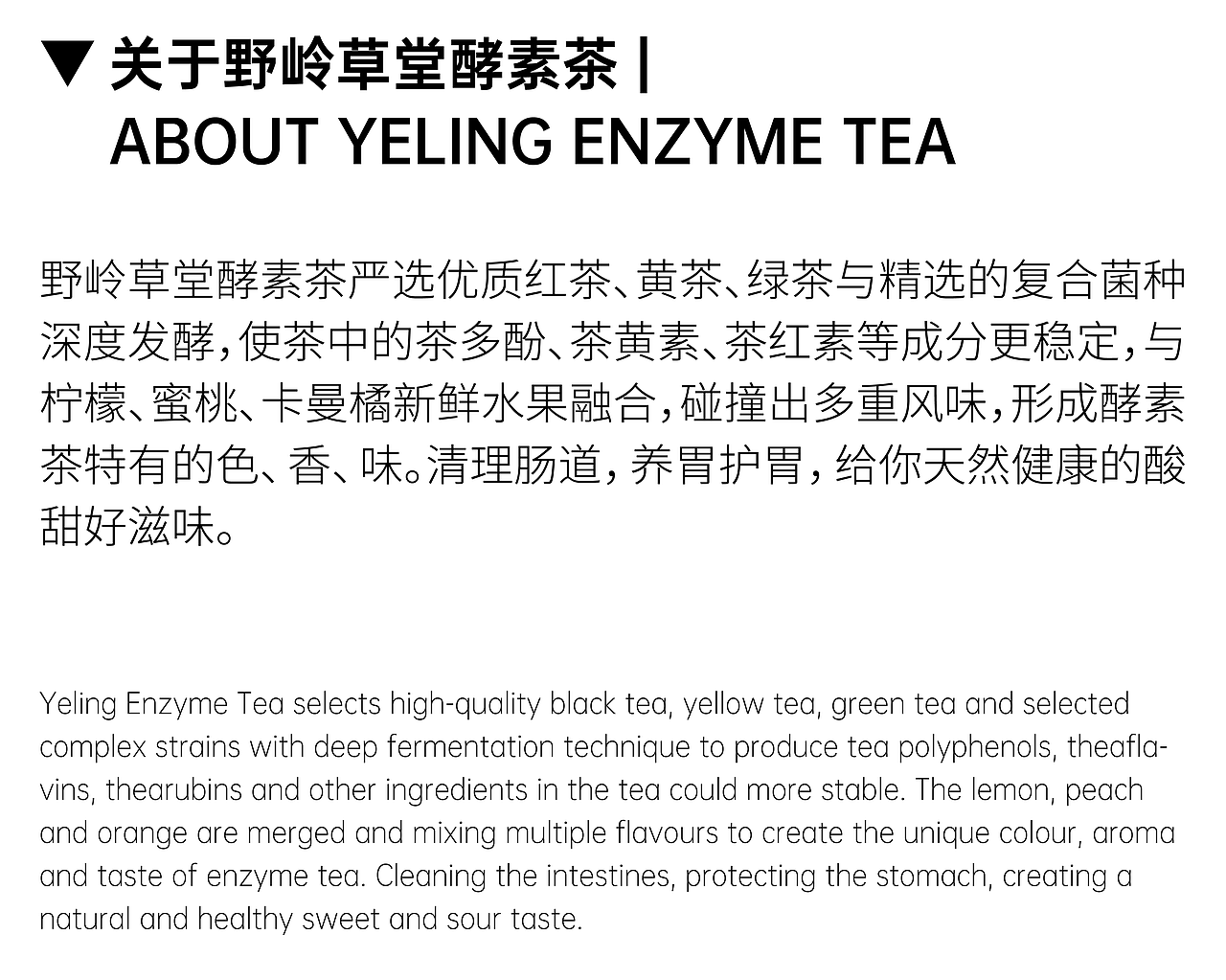 ▼ 关于野岭草堂酵素茶 |
ABOUT YELING ENZYME TEA

野岭草堂酵素茶严选优质红茶、黄茶、绿茶与精选的复合菌种深度发酵，使茶中的茶多酚、茶黄素、茶红素等成分更稳定，与柠檬、蜜桃、卡曼橘新鲜水果融合，碰撞出多重风味，形成酵素茶特有的色、香、味。清理肠道，养胃护胃，给你天然健康的酸甜好滋味。

Yeling Enzyme Tea selects high-quality black tea, yellow tea, green tea and selected complex strains with deep fermentation technique to produce tea polyphenols, theaflavins, thearubins and other ingredients in the tea could more stable. The lemon, peach and orange are merged and mixing multiple flavours to create the unique colour, aroma and taste of enzyme tea. Cleaning the intestines, protecting the stomach, creating a natural and healthy sweet and sour taste.